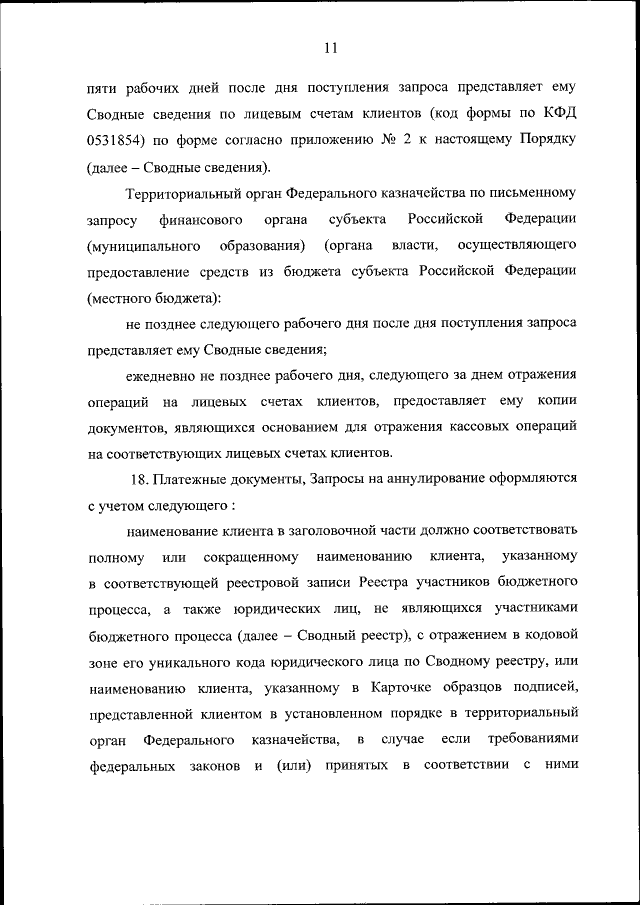 11

пяти рабочих дней после дня поступления запроса представляет ему Сводные сведения по лицевым счетам клиентов (код формы по КФД 0531854) по форме согласно приложению № 2 к настоящему Порядку (далее – Сводные сведения).

Территориальный орган Федерального казначейства по письменному запросу финансового органа субъекта Российской Федерации (муниципального образования) (органа власти, осуществляющего предоставление средств из бюджета субъекта Российской Федерации (местного бюджета):

не позднее следующего рабочего дня после дня поступления запроса представляет ему Сводные сведения;

ежедневно не позднее рабочего дня, следующего за днем отражения операций на лицевых счетах клиентов, предоставляет ему копии документов, являющихся основанием для отражения кассовых операций на соответствующих лицевых счетах клиентов.

18. Платежные документы, Запросы на аннулирование оформляются с учетом следующего :

наименование клиента в заголовочной части должно соответствовать полному или сокращенному наименованию клиента, указанному в соответствующей реестровой записи Реестра участников бюджетного процесса, а также юридических лиц, не являющихся участниками бюджетного процесса (далее – Сводный реестр), с отражением в кодовой зоне его уникального кода юридического лица по Сводному реестру, или наименованию клиента, указанному в Карточке образцов подписей, представленной клиентом в установленном порядке в территориальный орган Федерального казначейства, в случае если требованиями федеральных законов и (или) принятых в соответствии с ними